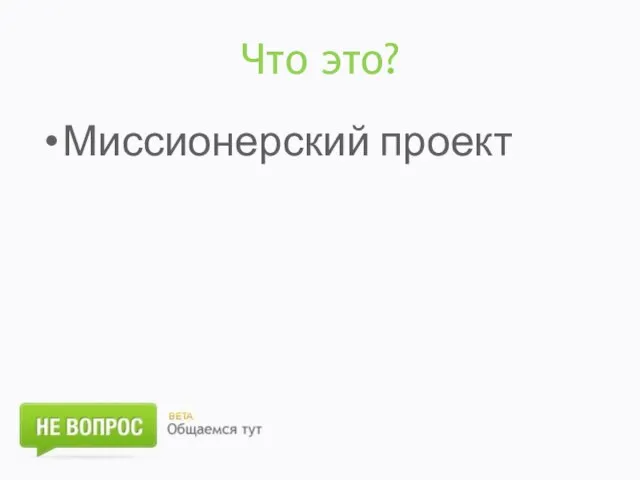 Что это?

•Миссионерский проект

НЕ ВОПРОС

BETA
Общаемся тут